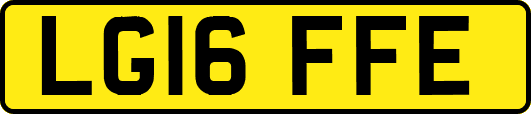 LG16 FFE